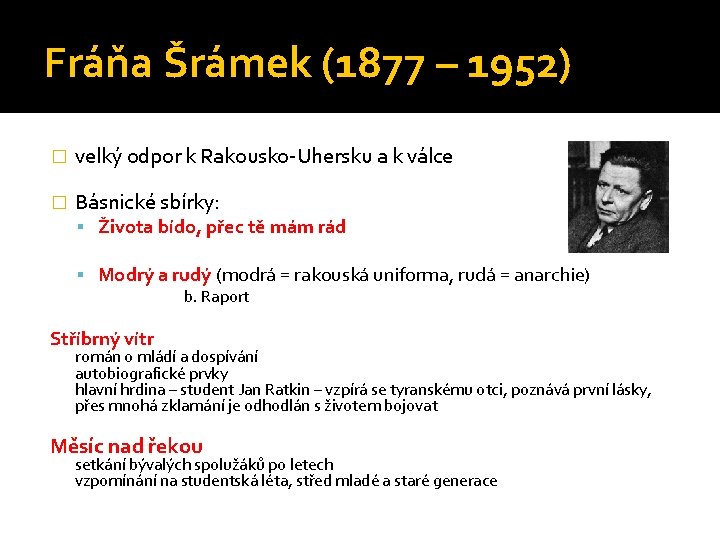 Fráňa Šrámek (1877 – 1952)

velký odpor k Rakousko-Uhersku a k válce

Básnické sbírky:

Života bído, přec tě mám rád

Modrý a rudý (modrá = rakouská uniforma, rudá = anarchie)

b. Raport

Stříbrný vítr
román o mládí a dospívání
autobiografické prvky
hlavní hrdina – student Jan Ratkin – vzpírá se tyranskému otci, poznává první lásky, přes mnohá zklamání je odhodlán s životem bojovat

Měsíc nad řekou
setkání bývalých spolužáků po letech
vzpomínání na studentská léta, střed mladé a staré generace